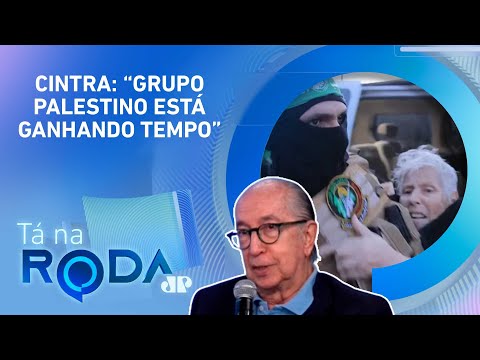 CINTRA: “GRUPO PALESTINO ESTÁ GANHANDO TEMPO”

Tá na RODA

JP